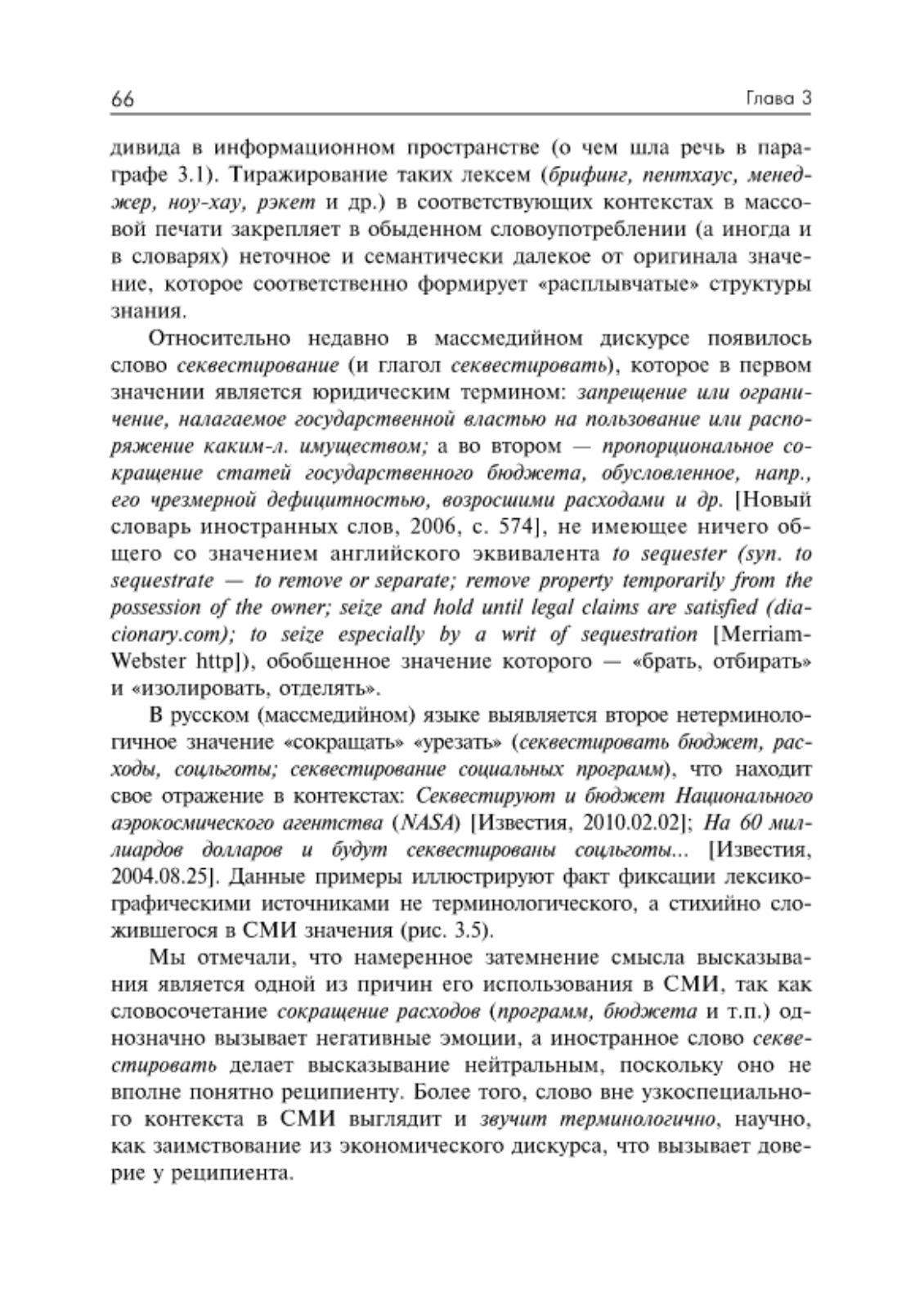 66 Глава 3

дивида в информационном пространстве (о чем шла речь в параграфе 3.1). Тиражирование таких лексем (брифинг, пентхаус, менеджер, ноу-хау, рэкет и др.) в соответствующих контекстах в массовой печати закрепляет в обыденном словоупотреблении (а иногда и в словарях) неточное и семантически далекое от оригинала значение, которое соответственно формирует «расплывчатые» структуры знания.

Относительно недавно в массмедийном дискурсе появилось слово секвестирование (и глагол секвестировать), которое в первом значении является юридическим термином: запрещение или ограничение, налагаемое государственной властью на пользование или распоряжение каким-л. имуществом; а во втором — пропорциональное сокращение статей государственного бюджета, обусловленное, напр., его чрезмерной дефицитностью, возросшими расходами и др. [Новый словарь иностранных слов, 2006, с. 574], не имеющее ничего общего со значением английского эквивалента to sequester (syn. to sequestrate — to remove or separate; remove property temporarily from the possession of the owner; seize and hold until legal claims are satisfied (diacionary.com); to seize especially by a writ of sequestration [Merriam-Webster http]), обобщенное значение которого — «брать, отбирать» и «изолировать, отделять».

В русском (массмедийном) языке выявляется второе нетерминологичное значение «сокращать» «урезать» (секвестировать бюджет, расходы, соцльготы; секвестирование социальных программ), что находит свое отражение в контекстах: Секвестируют и бюджет Национального аэрокосмического агентства (NASA) [Известия, 2010.02.02]; На 60 миллиардов долларов и будут секвестированы соцльготы... [Известия, 2004.08.25]. Данные примеры иллюстрируют факт фиксации лексикографическими источниками не терминологического, а стихийно сложившегося в СМИ значения (рис. 3.5).

Мы отмечали, что намеренное затемнение смысла высказывания является одной из причин его использования в СМИ, так как словосочетание сокращение расходов (программ, бюджета и т.п.) однозначно вызывает негативные эмоции, а иностранное слово секвестировать делает высказывание нейтральным, поскольку оно не вполне понятно реципиенту. Более того, слово вне узкоспециального контекста в СМИ выглядит и звучит терминологично, научно, как заимствование из экономического дискурса, что вызывает доверие у реципиента.